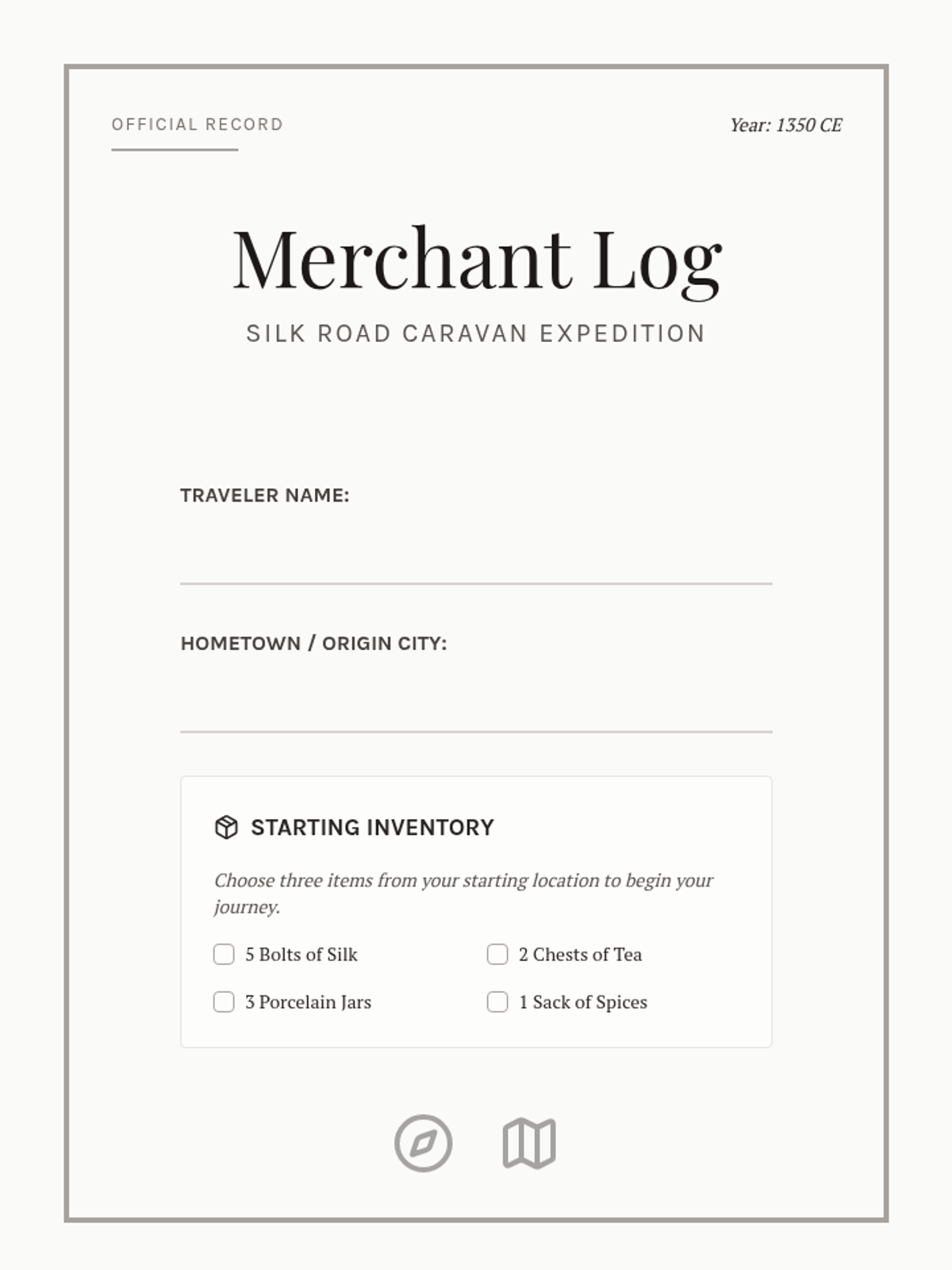 OFFICIAL RECORD

Year: 1350 CE

Merchant Log

SILK ROAD CARAVAN EXPEDITION

TRAVELER NAME:

HOMETOWN / ORIGIN CITY:

STARTING INVENTORY

Choose three items from your starting location to begin your journey.

5 Bolts of Silk

2 Chests of Tea

3 Porcelain Jars

1 Sack of Spices